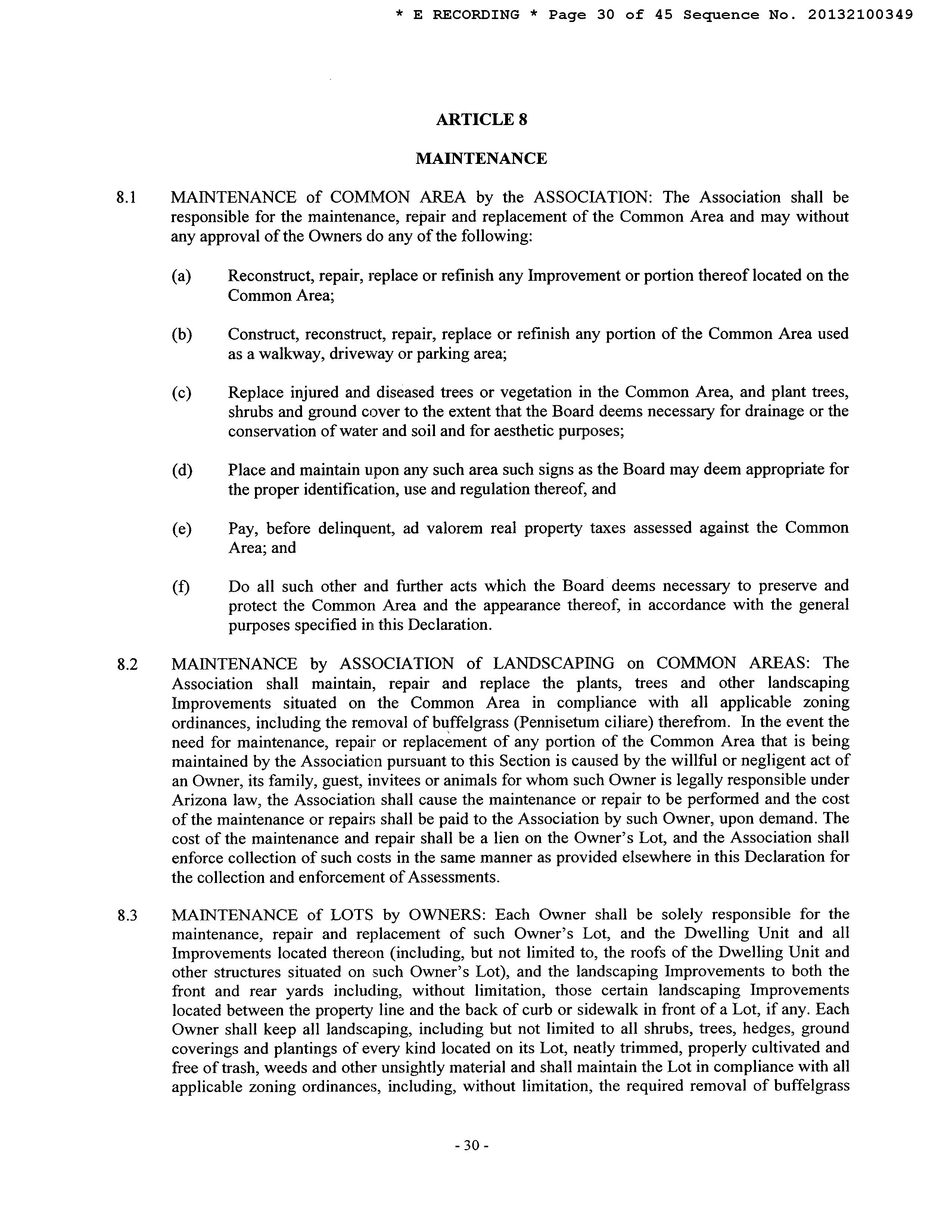 * E RECORDING * Page 30 of 45 Sequence No. 20132100349

ARTICLE 8

MAINTENANCE

8.1 MAINTENANCE of COMMON AREA by the ASSOCIATION: The Association shall be responsible for the maintenance, repair and replacement of the Common Area and may without any approval of the Owners do any of the following:

(a) Reconstruct, repair, replace or refinish any Improvement or portion thereof located on the Common Area;

(b) Construct, reconstruct, repair, replace or refinish any portion of the Common Area used as a walkway, driveway or parking area;

(c) Replace injured and diseased trees or vegetation in the Common Area, and plant trees, shrubs and ground cover to the extent that the Board deems necessary for drainage or the conservation of water and soil and for aesthetic purposes;

(d) Place and maintain upon any such area such signs as the Board may deem appropriate for the proper identification, use and regulation thereof, and

(e) Pay, before delinquent, ad valorem real property taxes assessed against the Common Area; and

(f) Do all such other and further acts which the Board deems necessary to preserve and protect the Common Area and the appearance thereof, in accordance with the general purposes specified in this Declaration.

8.2 MAINTENANCE by ASSOCIATION of LANDSCAPING on COMMON AREAS: The Association shall maintain, repair and replace the plants, trees and other landscaping Improvements situated on the Common Area in compliance with all applicable zoning ordinances, including the removal of buffelgrass (Pennisetum ciliare) therefrom. In the event the need for maintenance, repair or replacement of any portion of the Common Area that is being maintained by the Association pursuant to this Section is caused by the willful or negligent act of an Owner, its family, guest, invitees or animals for whom such Owner is legally responsible under Arizona law, the Association shall cause the maintenance or repair to be performed and the cost of the maintenance or repairs shall be paid to the Association by such Owner, upon demand. The cost of the maintenance and repair shall be a lien on the Owner's Lot, and the Association shall enforce collection of such costs in the same manner as provided elsewhere in this Declaration for the collection and enforcement of Assessments.

8.3 MAINTENANCE of LOTS by OWNERS: Each Owner shall be solely responsible for the maintenance, repair and replacement of such Owner's Lot, and the Dwelling Unit and all Improvements located thereon (including, but not limited to, the roofs of the Dwelling Unit and other structures situated on such Owner's Lot), and the landscaping Improvements to both the front and rear yards including, without limitation, those certain landscaping Improvements located between the property line and the back of curb or sidewalk in front of a Lot, if any. Each Owner shall keep all landscaping, including but not limited to all shrubs, trees, hedges, ground coverings and plantings of every kind located on its Lot, neatly trimmed, properly cultivated and free of trash, weeds and other unsightly material and shall maintain the Lot in compliance with all applicable zoning ordinances, including, without limitation, the required removal of buffelgrass

- 30 -